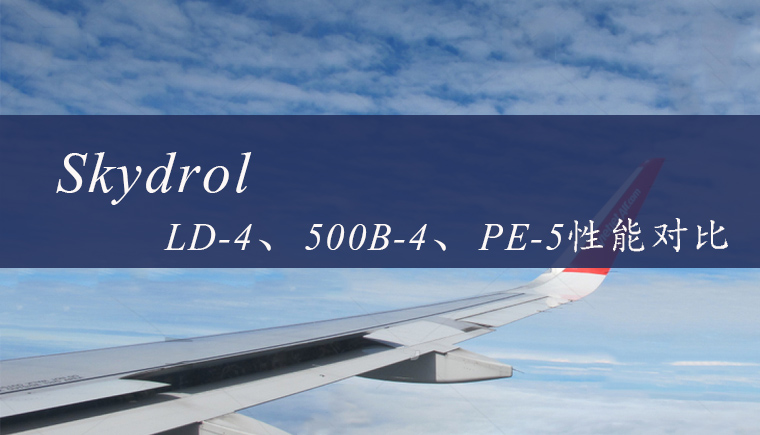 Skydrol

LD-4、500B-4、PE-5性能对比